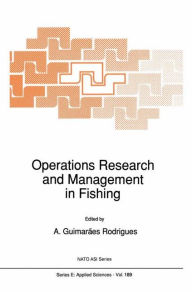 Operations Research and Management in Fishing

Edited by

A. Guimarães Rodrigues

NATO ASI Series

Series E: Applied Sciences - Vol. 189